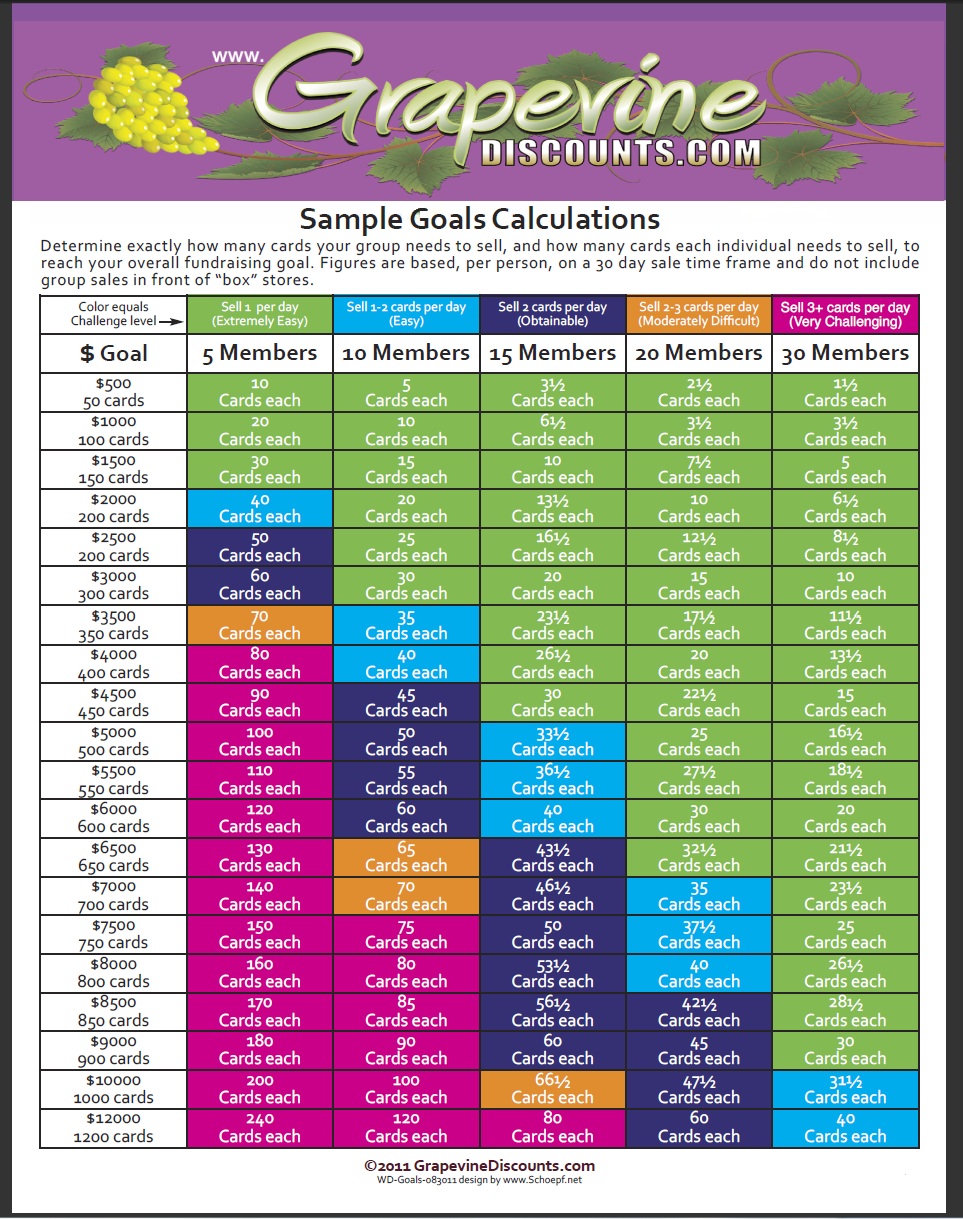 www. Grapevine DISCOUNTS.COM

Sample Goals Calculations

Determine exactly how many cards your group needs to sell, and how many cards each individual needs to sell, to reach your overall fundraising goal. Figures are based, per person, on a 30 day sale time frame and do not include group sales in front of "box" stores.

| Color equals Challenge level → | Sell 1 per day (Extremely Easy) | Sell 1-2 cards per day (Easy) | Sell 2 cards per day (Obtainable) | Sell 2-3 cards per day (Moderately Difficult) | Sell 3+ cards per day (Very Challenging) |
|---|---|---|---|---|---|
| $ Goal | 5 Members | 10 Members | 15 Members | 20 Members | 30 Members |
| $500 50 cards | 10 Cards each | 5 Cards each | 3½ Cards each | 2½ Cards each | 1½ Cards each |
| $1000 100 cards | 20 Cards each | 10 Cards each | 6½ Cards each | 3½ Cards each | 3½ Cards each |
| $1500 150 cards | 30 Cards each | 15 Cards each | 10 Cards each | 7½ Cards each | 5 Cards each |
| $2000 200 cards | 40 Cards each | 20 Cards each | 13½ Cards each | 10 Cards each | 6½ Cards each |
| $2500 200 cards | 50 Cards each | 25 Cards each | 16½ Cards each | 12½ Cards each | 8½ Cards each |
| $3000 300 cards | 60 Cards each | 30 Cards each | 20 Cards each | 15 Cards each | 10 Cards each |
| $3500 350 cards | 70 Cards each | 35 Cards each | 23½ Cards each | 17½ Cards each | 11½ Cards each |
| $4000 400 cards | 80 Cards each | 40 Cards each | 26½ Cards each | 20 Cards each | 13½ Cards each |
| $4500 450 cards | 90 Cards each | 45 Cards each | 30 Cards each | 22½ Cards each | 15 Cards each |
| $5000 500 cards | 100 Cards each | 50 Cards each | 33½ Cards each | 25 Cards each | 16½ Cards each |
| $5500 550 cards | 110 Cards each | 55 Cards each | 36½ Cards each | 27½ Cards each | 18½ Cards each |
| $6000 600 cards | 120 Cards each | 60 Cards each | 40 Cards each | 30 Cards each | 20 Cards each |
| $6500 650 cards | 130 Cards each | 65 Cards each | 43½ Cards each | 32½ Cards each | 21½ Cards each |
| $7000 700 cards | 140 Cards each | 70 Cards each | 46½ Cards each | 35 Cards each | 23½ Cards each |
| $7500 750 cards | 150 Cards each | 75 Cards each | 50 Cards each | 37½ Cards each | 25 Cards each |
| $8000 800 cards | 160 Cards each | 80 Cards each | 53½ Cards each | 40 Cards each | 26½ Cards each |
| $8500 850 cards | 170 Cards each | 85 Cards each | 56½ Cards each | 42½ Cards each | 28½ Cards each |
| $9000 900 cards | 180 Cards each | 90 Cards each | 60 Cards each | 45 Cards each | 30 Cards each |
| $10000 1000 cards | 200 Cards each | 100 Cards each | 66½ Cards each | 47½ Cards each | 31½ Cards each |
| $12000 1200 cards | 240 Cards each | 120 Cards each | 80 Cards each | 60 Cards each | 40 Cards each |

©2011 GrapevineDiscounts.com
WD-Goals-083011 design by www.Schoepf.net